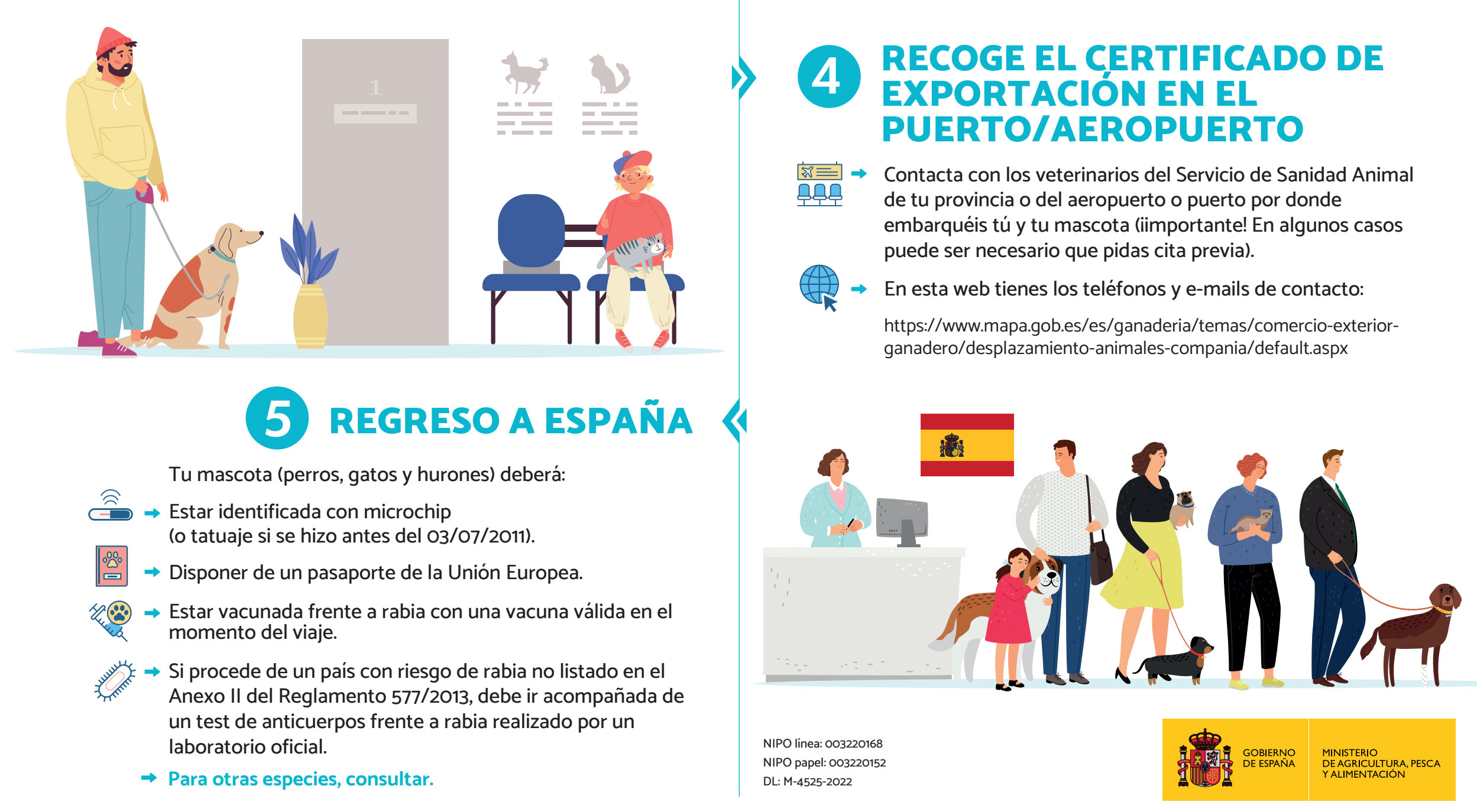 1

4 RECOGE EL CERTIFICADO DE EXPORTACIÓN EN EL PUERTO/AEROPUERTO

Contacta con los veterinarios del Servicio de Sanidad Animal de tu provincia o del aeropuerto o puerto por donde embarquéis tú y tu mascota (¡importante! En algunos casos puede ser necesario que pidas cita previa).

En esta web tienes los teléfonos y e-mails de contacto:

https://www.mapa.gob.es/es/ganaderia/temas/comercio-exterior-ganadero/desplazamiento-animales-compania/default.aspx

5 REGRESO A ESPAÑA

Tu mascota (perros, gatos y hurones) deberá:

Estar identificada con microchip (o tatuaje si se hizo antes del 03/07/2011).

Disponer de un pasaporte de la Unión Europea.

Estar vacunada frente a rabia con una vacuna válida en el momento del viaje.

Si procede de un país con riesgo de rabia no listado en el Anexo II del Reglamento 577/2013, debe ir acompañada de un test de anticuerpos frente a rabia realizado por un laboratorio oficial.

Para otras especies, consultar.

NIPO línea: 003220168
NIPO papel: 003220152
DL: M-4525-2022

GOBIERNO DE ESPAÑA
MINISTERIO DE AGRICULTURA, PESCA Y ALIMENTACIÓN